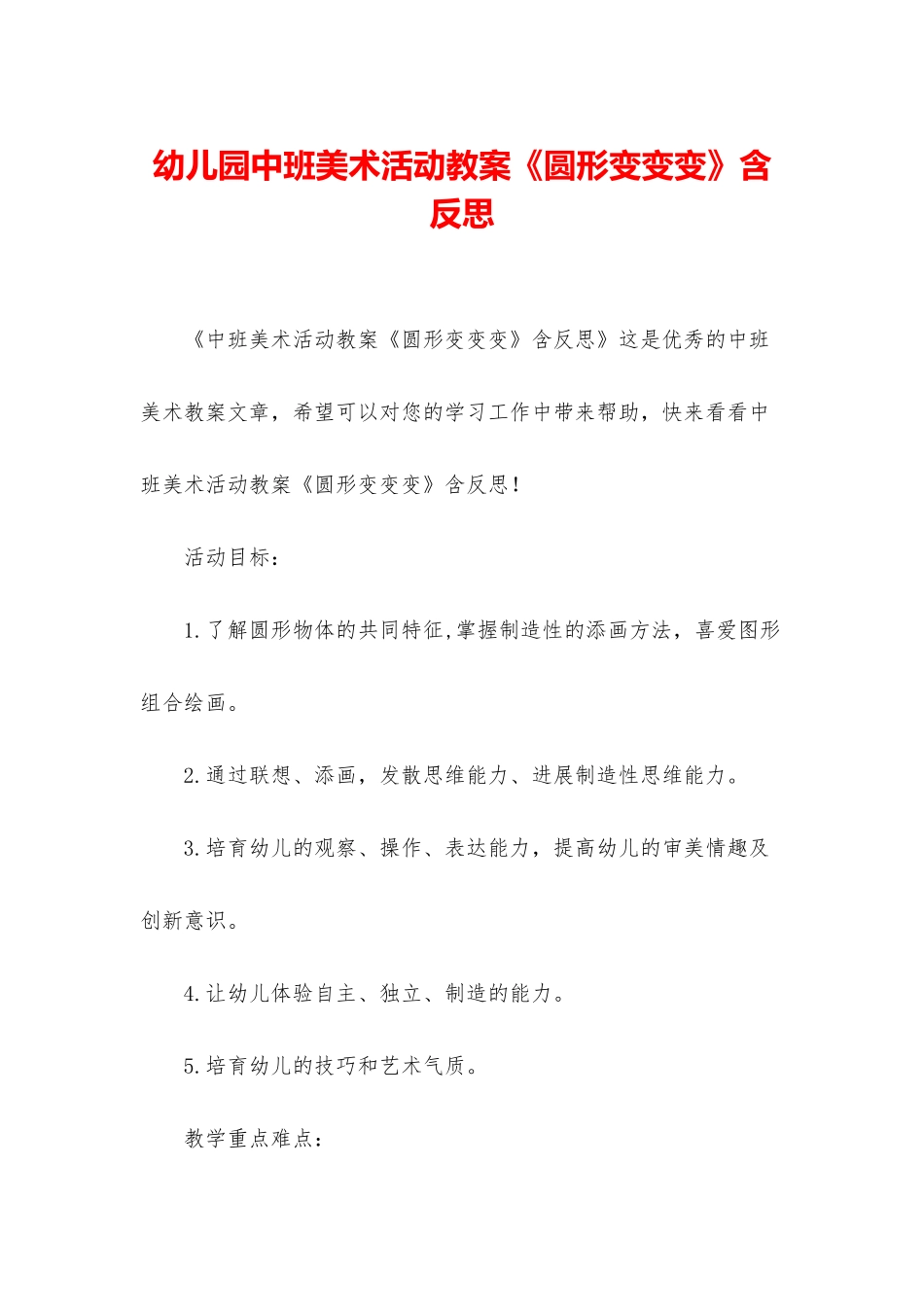 幼儿园中班美术活动教案《圆形变变变》含反思

《中班美术活动教案《圆形变变变》含反思》这是优秀的中班美术教案文章，希望可以对您的学习工作中带来帮助，快来看看中班美术活动教案《圆形变变变》含反思！

活动目标：

1.了解圆形物体的共同特征,掌握制造性的添画方法，喜爱图形组合绘画。

2.通过联想、添画，发散思维能力、进展制造性思维能力。

3.培育幼儿的观察、操作、表达能力，提高幼儿的审美情趣及创新意识。

4.让幼儿体验自主、独立、制造的能力。

5.培育幼儿的技巧和艺术气质。

教学重点难点：